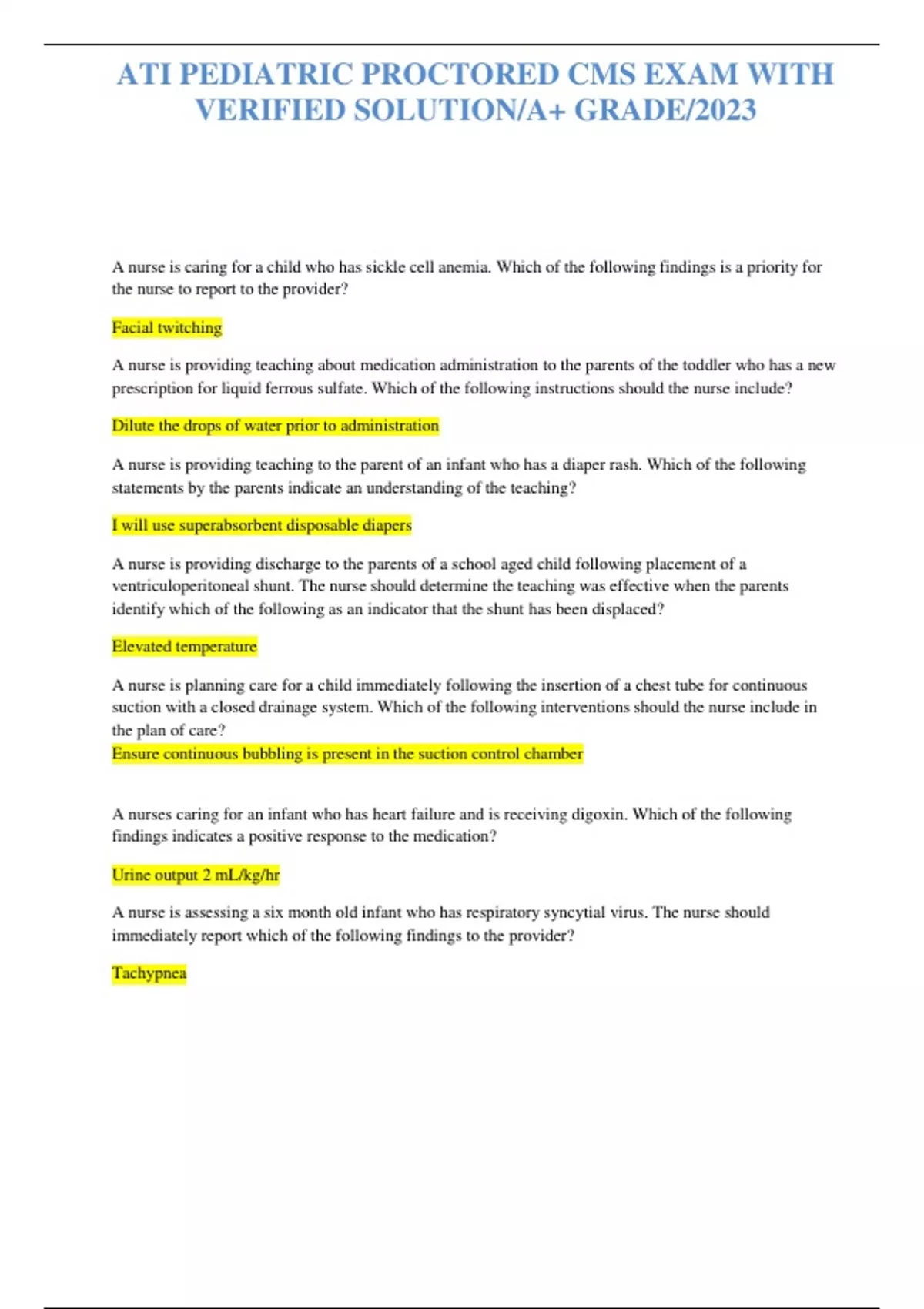 ATI PEDIATRIC PROCTORED CMS EXAM WITH VERIFIED SOLUTION/A+ GRADE/2023

A nurse is caring for a child who has sickle cell anemia. Which of the following findings is a priority for the nurse to report to the provider?

Facial twitching

A nurse is providing teaching about medication administration to the parents of the toddler who has a new prescription for liquid ferrous sulfate. Which of the following instructions should the nurse include?

Dilute the drops of water prior to administration

A nurse is providing teaching to the parent of an infant who has a diaper rash. Which of the following statements by the parents indicate an understanding of the teaching?

I will use superabsorbent disposable diapers

A nurse is providing discharge to the parents of a school aged child following placement of a ventriculoperitoneal shunt. The nurse should determine the teaching was effective when the parents identify which of the following as an indicator that the shunt has been displaced?

Elevated temperature

A nurse is planning care for a child immediately following the insertion of a chest tube for continuous suction with a closed drainage system. Which of the following interventions should the nurse include in the plan of care?
Ensure continuous bubbling is present in the suction control chamber

A nurses caring for an infant who has heart failure and is receiving digoxin. Which of the following findings indicates a positive response to the medication?

Urine output 2 mL/kg/hr

A nurse is assessing a six month old infant who has respiratory syncytial virus. The nurse should immediately report which of the following findings to the provider?

Tachypnea